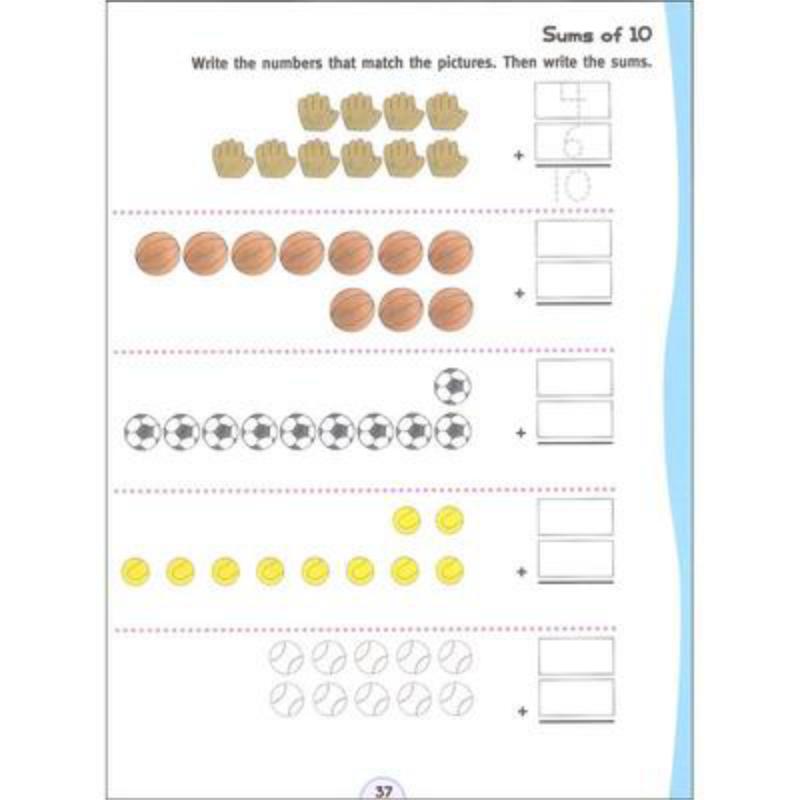 Sums of 10

Write the numbers that match the pictures. Then write the sums.

4
+ 6
10

+

+

+

+

37